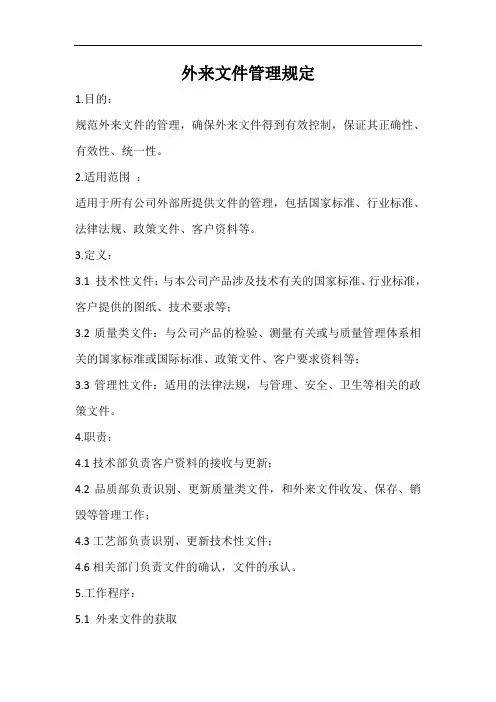 外来文件管理规定

1.目的：

规范外来文件的管理，确保外来文件得到有效控制，保证其正确性、有效性、统一性。

2.适用范围 ：

适用于所有公司外部所提供文件的管理，包括国家标准、行业标准、法律法规、政策文件、客户资料等。

3.定义：

3.1 技术性文件：与本公司产品涉及技术有关的国家标准、行业标准，客户提供的图纸、技术要求等；

3.2 质量类文件：与公司产品的检验、测量有关或与质量管理体系相关的国家标准或国际标准、政策文件、客户要求资料等；

3.3 管理性文件：适用的法律法规，与管理、安全、卫生等相关的政策文件。

4.职责：

4.1 技术部负责客户资料的接收与更新；

4.2 品质部负责识别、更新质量类文件，和外来文件收发、保存、销毁等管理工作；

4.3 工艺部负责识别、更新技术性文件；

4.6 相关部门负责文件的确认，文件的承认。

5.工作程序：

5.1 外来文件的获取